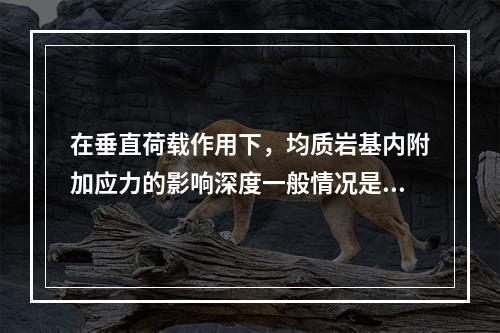 在垂直荷载作用下，均质岩基内附加应力的影响深度一般情况是...